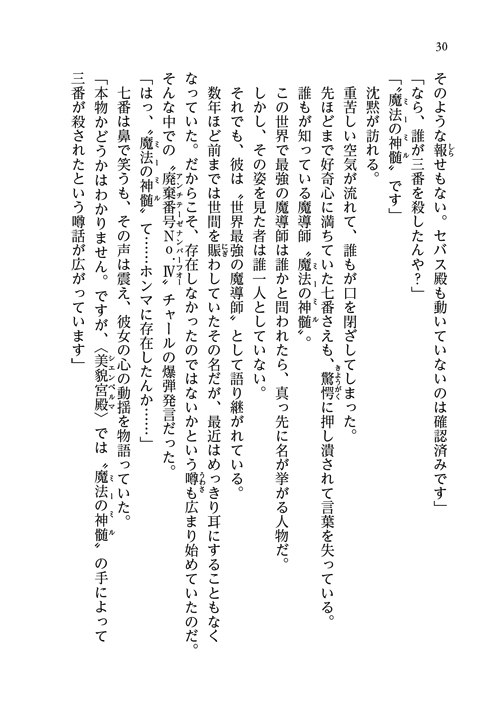 30

そのような報せもない。セバス殿も動いていないのは確認済みです」

「なら、誰が三番を殺したんや？」

「〝魔法の神髄〟です」

沈黙が訪れる。

重苦しい空気が流れて、誰もが口を閉ざしてしまった。

先ほどまで好奇心に満ちていた七番さえも、驚愕に押し潰されて言葉を失っている。

誰もが知っている魔導師〝魔法の神髄〟。

この世界で最強の魔導師は誰かと問われたら、真っ先に名が挙がる人物だ。

しかし、その姿を見た者は誰一人としていない。

それでも、彼は〝世界最強の魔導師〟として語り継がれている。

数年ほど前までは世間を賑わしていたその名だが、最近はめっきり耳にすることもなくなっていた。だからこそ、存在しなかったのではないかという噂も広まり始めていたのだ。

そんな中での〝廃棄番号No.Ⅳ〟チャールの爆弾発言だった。

「はっ、〝魔法の神髄〟て……ホンマに存在したんか……」

七番は鼻で笑うも、その声は震え、彼女の心の動揺を物語っていた。

「本物かどうかはわかりません。ですが、〈美貌宮殿〉では〝魔法の神髄〟の手によって三番が殺されたという噂話が広がっています」